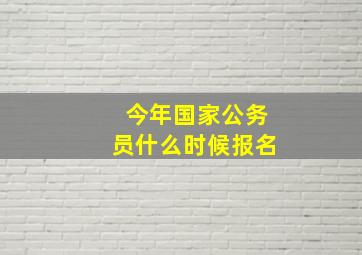 今年国家公务员什么时候报名